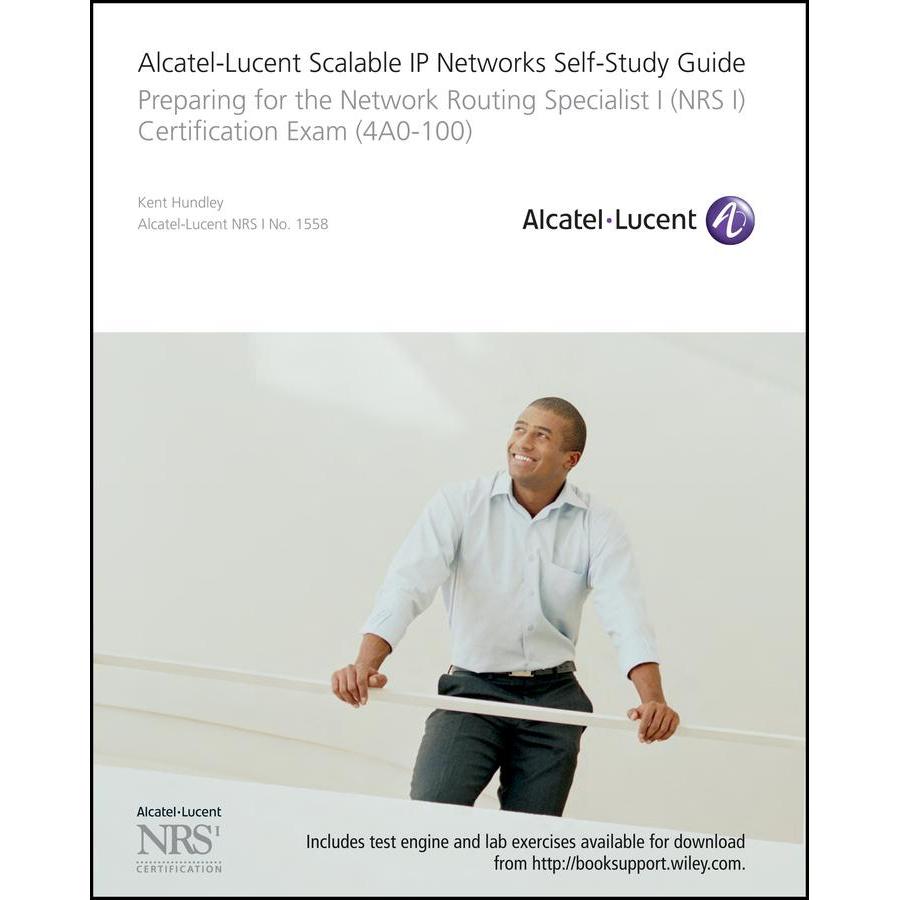 Alcatel-Lucent Scalable IP Networks Self-Study Guide

Preparing for the Network Routing Specialist I (NRS I) Certification Exam (4A0-100)

Kent Hundley
Alcatel-Lucent NRS I No. 1558

Alcatel·Lucent

Alcatel·Lucent
NRS I
CERTIFICATION

Includes test engine and lab exercises available for download from http://booksupport.wiley.com.